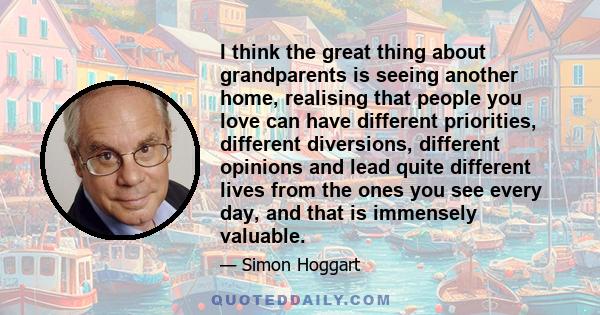 I think the great thing about grandparents is seeing another home, realising that people you love can have different priorities, different diversions, different opinions and lead quite different lives from the ones you see every day, and that is immensely valuable.

— Simon Hoggart

QUOTEDDAILY.COM